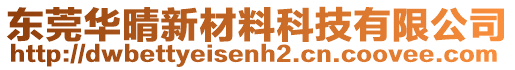 东莞华晴新材料科技有限公司
http://dwbettyeisenh2.cn.coovee.com